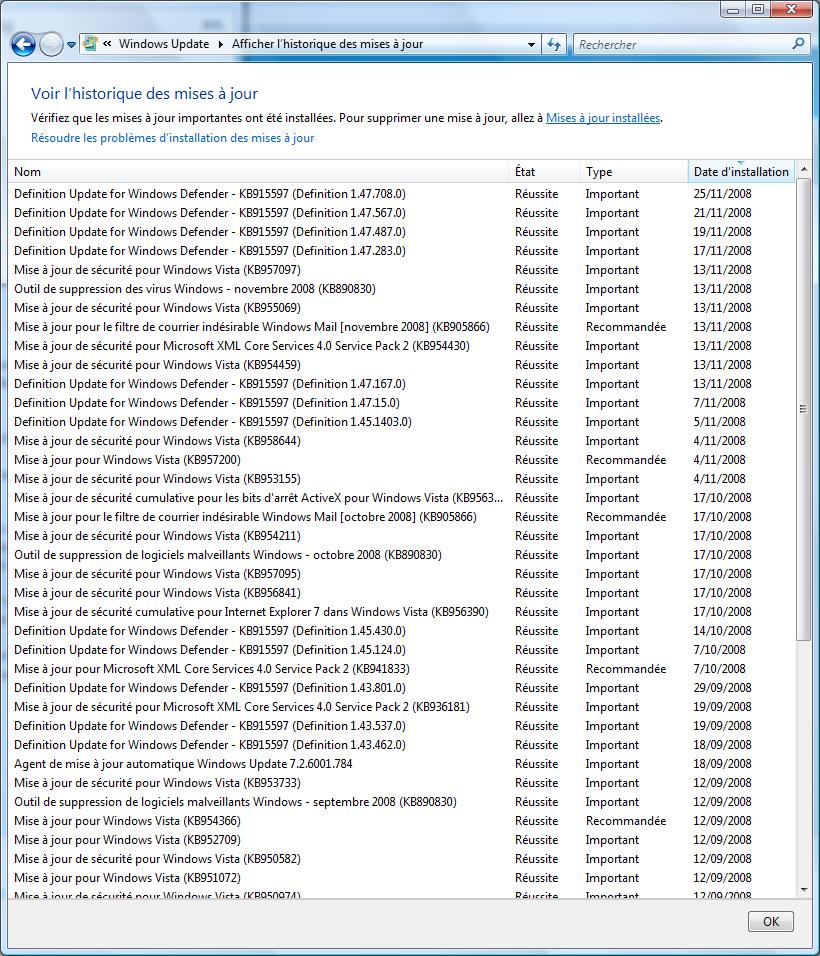 « Windows Update ▸ Afficher l'historique des mises à jour

Rechercher

Voir l'historique des mises à jour

Vérifiez que les mises à jour importantes ont été installées. Pour supprimer une mise à jour, allez à Mises à jour installées.

Résoudre les problèmes d'installation des mises à jour

| Nom | État | Type | Date d'installation |
|---|---|---|---|
| Definition Update for Windows Defender - KB915597 (Definition 1.47.708.0) | Réussite | Important | 25/11/2008 |
| Definition Update for Windows Defender - KB915597 (Definition 1.47.567.0) | Réussite | Important | 21/11/2008 |
| Definition Update for Windows Defender - KB915597 (Definition 1.47.487.0) | Réussite | Important | 19/11/2008 |
| Definition Update for Windows Defender - KB915597 (Definition 1.47.283.0) | Réussite | Important | 17/11/2008 |
| Mise à jour de sécurité pour Windows Vista (KB957097) | Réussite | Important | 13/11/2008 |
| Outil de suppression des virus Windows - novembre 2008 (KB890830) | Réussite | Important | 13/11/2008 |
| Mise à jour de sécurité pour Windows Vista (KB955069) | Réussite | Important | 13/11/2008 |
| Mise à jour pour le filtre de courrier indésirable Windows Mail [novembre 2008] (KB905866) | Réussite | Recommandée | 13/11/2008 |
| Mise à jour de sécurité pour Microsoft XML Core Services 4.0 Service Pack 2 (KB954430) | Réussite | Important | 13/11/2008 |
| Mise à jour de sécurité pour Windows Vista (KB954459) | Réussite | Important | 13/11/2008 |
| Definition Update for Windows Defender - KB915597 (Definition 1.47.167.0) | Réussite | Important | 13/11/2008 |
| Definition Update for Windows Defender - KB915597 (Definition 1.47.15.0) | Réussite | Important | 7/11/2008 |
| Definition Update for Windows Defender - KB915597 (Definition 1.45.1403.0) | Réussite | Important | 5/11/2008 |
| Mise à jour de sécurité pour Windows Vista (KB958644) | Réussite | Important | 4/11/2008 |
| Mise à jour pour Windows Vista (KB957200) | Réussite | Recommandée | 4/11/2008 |
| Mise à jour de sécurité pour Windows Vista (KB953155) | Réussite | Important | 4/11/2008 |
| Mise à jour de sécurité cumulative pour les bits d'arrêt ActiveX pour Windows Vista (KB9563... | Réussite | Important | 17/10/2008 |
| Mise à jour pour le filtre de courrier indésirable Windows Mail [octobre 2008] (KB905866) | Réussite | Recommandée | 17/10/2008 |
| Mise à jour de sécurité pour Windows Vista (KB954211) | Réussite | Important | 17/10/2008 |
| Outil de suppression de logiciels malveillants Windows - octobre 2008 (KB890830) | Réussite | Important | 17/10/2008 |
| Mise à jour de sécurité pour Windows Vista (KB957095) | Réussite | Important | 17/10/2008 |
| Mise à jour de sécurité pour Windows Vista (KB956841) | Réussite | Important | 17/10/2008 |
| Mise à jour de sécurité cumulative pour Internet Explorer 7 dans Windows Vista (KB956390) | Réussite | Important | 17/10/2008 |
| Definition Update for Windows Defender - KB915597 (Definition 1.45.430.0) | Réussite | Important | 14/10/2008 |
| Definition Update for Windows Defender - KB915597 (Definition 1.45.124.0) | Réussite | Important | 7/10/2008 |
| Mise à jour pour Microsoft XML Core Services 4.0 Service Pack 2 (KB941833) | Réussite | Recommandée | 7/10/2008 |
| Definition Update for Windows Defender - KB915597 (Definition 1.43.801.0) | Réussite | Important | 29/09/2008 |
| Mise à jour de sécurité pour Microsoft XML Core Services 4.0 Service Pack 2 (KB936181) | Réussite | Important | 19/09/2008 |
| Definition Update for Windows Defender - KB915597 (Definition 1.43.537.0) | Réussite | Important | 19/09/2008 |
| Definition Update for Windows Defender - KB915597 (Definition 1.43.462.0) | Réussite | Important | 18/09/2008 |
| Agent de mise à jour automatique Windows Update 7.2.6001.784 | Réussite | Important | 18/09/2008 |
| Mise à jour de sécurité pour Windows Vista (KB953733) | Réussite | Important | 12/09/2008 |
| Outil de suppression de logiciels malveillants Windows - septembre 2008 (KB890830) | Réussite | Important | 12/09/2008 |
| Mise à jour pour Windows Vista (KB954366) | Réussite | Recommandée | 12/09/2008 |
| Mise à jour pour Windows Vista (KB952709) | Réussite | Important | 12/09/2008 |
| Mise à jour de sécurité pour Windows Vista (KB950582) | Réussite | Important | 12/09/2008 |
| Mise à jour pour Windows Vista (KB951072) | Réussite | Important | 12/09/2008 |
| Mise à jour de sécurité pour Windows Vista (KB950974) | Réussite | Important | 12/09/2008 |

OK